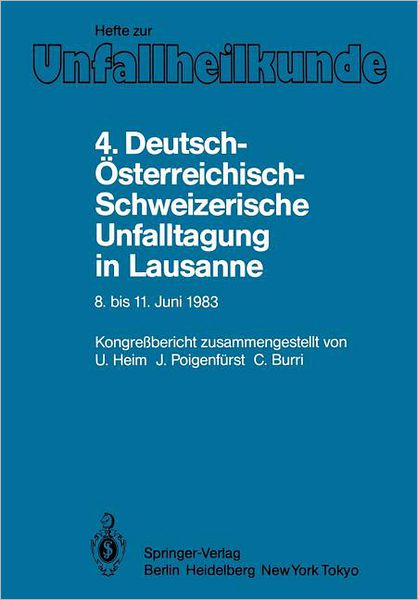 Hefte zur
Unfallheilkunde

4. Deutsch-Österreichisch-Schweizerische Unfalltagung in Lausanne

8. bis 11. Juni 1983

Kongreßbericht zusammengestellt von
U. Heim J. Poigenfürst C. Burri

Springer-Verlag
Berlin Heidelberg New York Tokyo